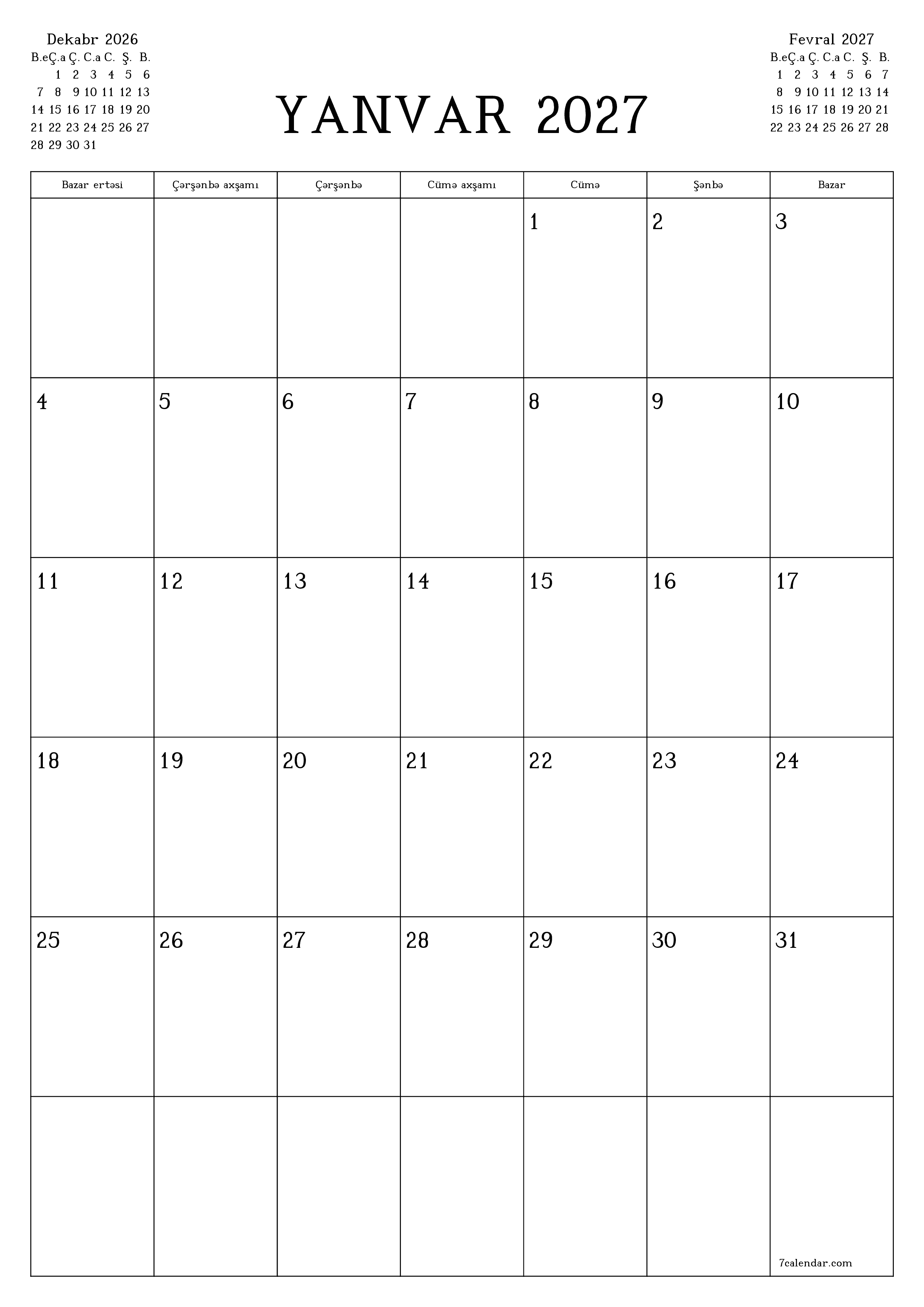 Dekabr 2026

| B.e | Ç.a | Ç. | C.a | C. | Ş. | B. |
|---|---|---|---|---|---|---|
| | 1 | 2 | 3 | 4 | 5 | 6 |
| 7 | 8 | 9 | 10 | 11 | 12 | 13 |
| 14 | 15 | 16 | 17 | 18 | 19 | 20 |
| 21 | 22 | 23 | 24 | 25 | 26 | 27 |
| 28 | 29 | 30 | 31 | | | |

YANVAR 2027

Fevral 2027

| B.e | Ç.a | Ç. | C.a | C. | Ş. | B. |
|---|---|---|---|---|---|---|
| 1 | 2 | 3 | 4 | 5 | 6 | 7 |
| 8 | 9 | 10 | 11 | 12 | 13 | 14 |
| 15 | 16 | 17 | 18 | 19 | 20 | 21 |
| 22 | 23 | 24 | 25 | 26 | 27 | 28 |

| Bazar ertəsi | Çərşənbə axşamı | Çərşənbə | Cümə axşamı | Cümə | Şənbə | Bazar |
|---|---|---|---|---|---|---|
| | | | | 1 | 2 | 3 |
| 4 | 5 | 6 | 7 | 8 | 9 | 10 |
| 11 | 12 | 13 | 14 | 15 | 16 | 17 |
| 18 | 19 | 20 | 21 | 22 | 23 | 24 |
| 25 | 26 | 27 | 28 | 29 | 30 | 31 |
| | | | | | | 7calendar.com |